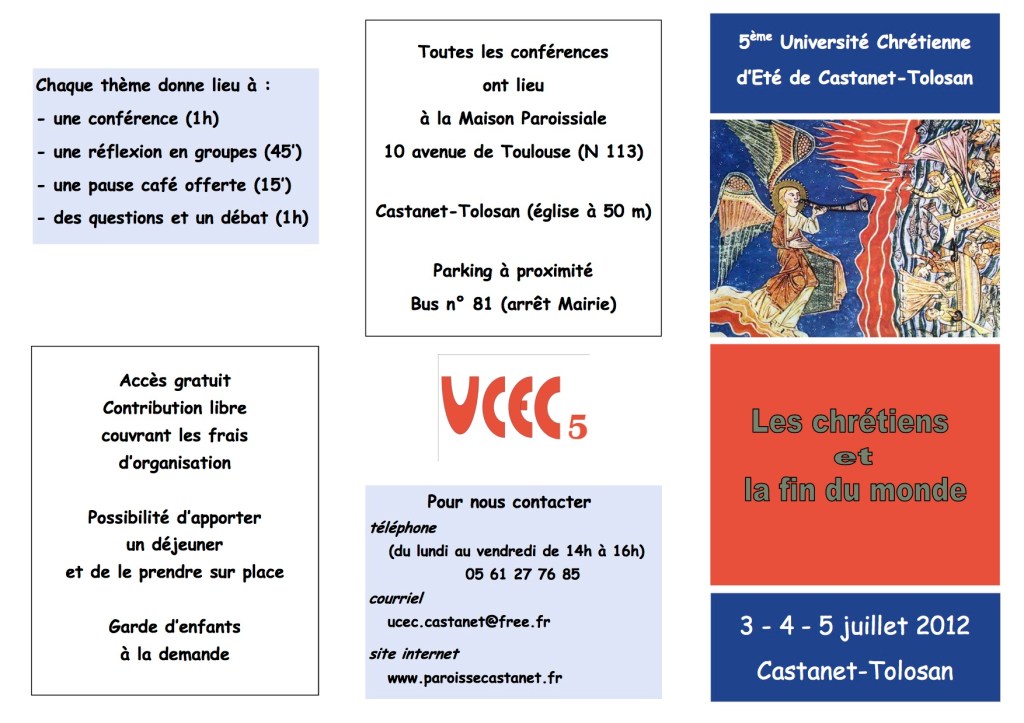 Chaque thème donne lieu à :
- une conférence (1h)
- une réflexion en groupes (45')
- une pause café offerte (15')
- des questions et un débat (1h)

Accès gratuit
Contribution libre
couvrant les frais
d'organisation

Possibilité d'apporter
un déjeuner
et de le prendre sur place

Garde d'enfants
à la demande

Toutes les conférences
ont lieu
à la Maison Paroissiale
10 avenue de Toulouse (N 113)

Castanet-Tolosan (église à 50 m)

Parking à proximité
Bus n° 81 (arrêt Mairie)

UCEC 5

Pour nous contacter
téléphone
(du lundi au vendredi de 14h à 16h)
05 61 27 76 85
courriel
ucec.castanet@free.fr
site internet
www.paroissecastanet.fr

5ème Université Chrétienne
d'Eté de Castanet-Tolosan

Les chrétiens
et
la fin du monde

3 - 4 - 5 juillet 2012
Castanet-Tolosan